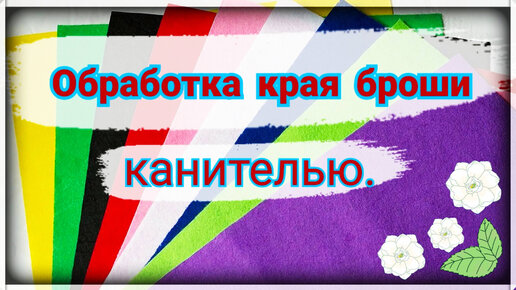 Обработка края броши

канителью.